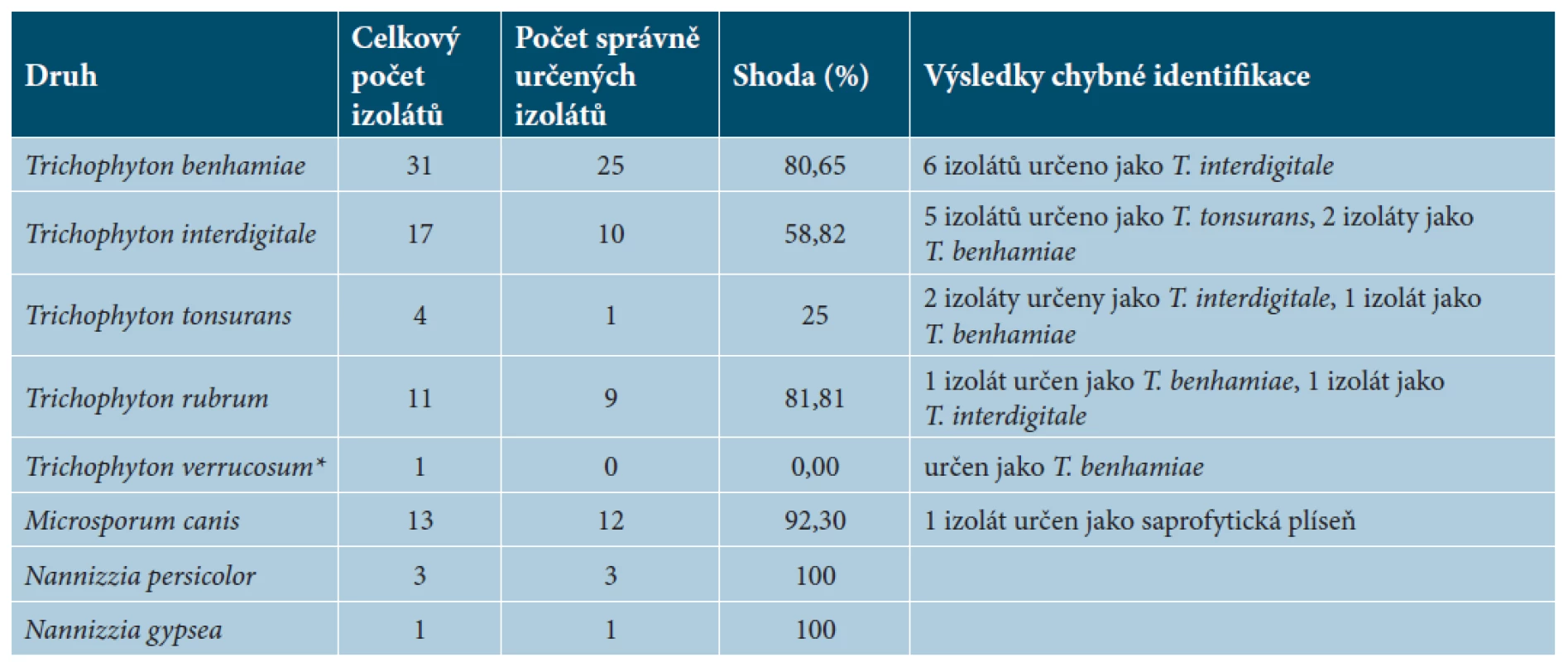 | Druh | Celkový počet izolátů | Počet správně určených izolátů | Shoda (%) | Výsledky chybné identifikace |
|---|---|---|---|---|
| Trichophyton benhamiae | 31 | 25 | 80,65 | 6 izolátů určeno jako T. interdigitale |
| Trichophyton interdigitale | 17 | 10 | 58,82 | 5 izolátů určeno jako T. tonsurans, 2 izoláty jako T. benhamiae |
| Trichophyton tonsurans | 4 | 1 | 25 | 2 izoláty určeny jako T. interdigitale, 1 izolát jako T. benhamiae |
| Trichophyton rubrum | 11 | 9 | 81,81 | 1 izolát určen jako T. benhamiae, 1 izolát jako T. interdigitale |
| Trichophyton verrucosum* | 1 | 0 | 0,00 | určen jako T. benhamiae |
| Microsporum canis | 13 | 12 | 92,30 | 1 izolát určen jako saprofytická plíseň |
| Nannizzia persicolor | 3 | 3 | 100 | |
| Nannizzia gypsea | 1 | 1 | 100 | |